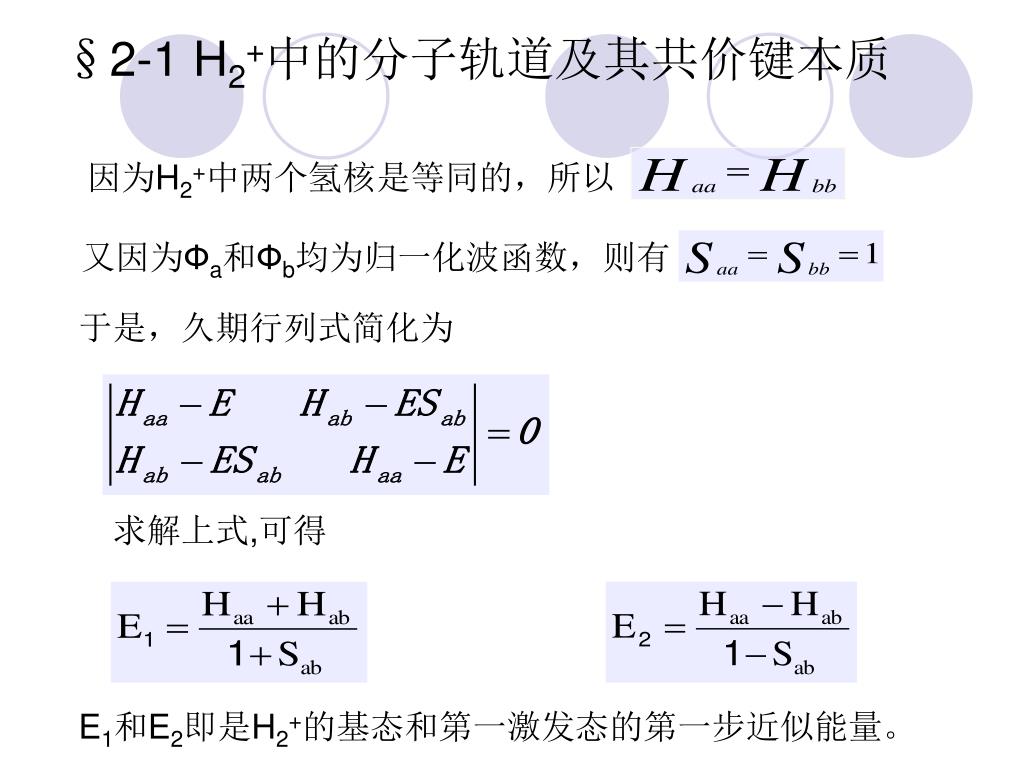 §2-1 $H_2^+$中的分子轨道及其共价键本质

因为$H_2^+$中两个氢核是等同的，所以 $H_{aa} = H_{bb}$

又因为$\Phi_a$和$\Phi_b$均为归一化波函数，则有 $S_{aa} = S_{bb} = 1$

于是，久期行列式简化为

$\begin{vmatrix} H_{aa} - E & H_{ab} - ES_{ab} \\ H_{ab} - ES_{ab} & H_{aa} - E \end{vmatrix} = 0$

求解上式,可得

$E_1 = \frac{H_{aa} + H_{ab}}{1 + S_{ab}}$

$E_2 = \frac{H_{aa} - H_{ab}}{1 - S_{ab}}$

$E_1$和$E_2$即是$H_2^+$的基态和第一激发态的第一步近似能量。